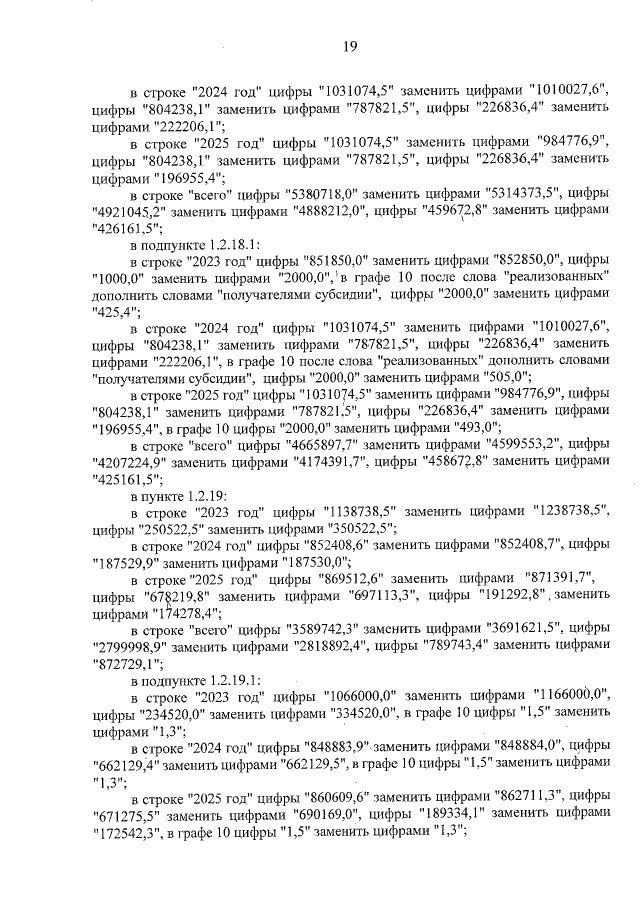 19

в строке "2024 год" цифры "1031074,5" заменить цифрами "1010027,6", цифры "804238,1" заменить цифрами "787821,5", цифры "226836,4" заменить цифрами "222206,1";

в строке "2025 год" цифры "1031074,5" заменить цифрами "984776,9", цифры "804238,1" заменить цифрами "787821,5", цифры "226836,4" заменить цифрами "196955,4";

в строке "всего" цифры "5380718,0" заменить цифрами "5314373,5", цифры "4921045,2" заменить цифрами "4888212,0", цифры "459672,8" заменить цифрами "426161,5";

в подпункте 1.2.18.1:

в строке "2023 год" цифры "851850,0" заменить цифрами "852850,0", цифры "1000,0" заменить цифрами "2000,0", в графе 10 после слова "реализованных" дополнить словами "получателями субсидии", цифры "2000,0" заменить цифрами "425,4";

в строке "2024 год" цифры "1031074,5" заменить цифрами "1010027,6", цифры "804238,1" заменить цифрами "787821,5", цифры "226836,4" заменить цифрами "222206,1", в графе 10 после слова "реализованных" дополнить словами "получателями субсидии", цифры "2000,0" заменить цифрами "505,0";

в строке "2025 год" цифры "1031074,5" заменить цифрами "984776,9", цифры "804238,1" заменить цифрами "787821,5", цифры "226836,4" заменить цифрами "196955,4", в графе 10 цифры "2000,0" заменить цифрами "493,0";

в строке "всего" цифры "4665897,7" заменить цифрами "4599553,2", цифры "4207224,9" заменить цифрами "4174391,7", цифры "458672,8" заменить цифрами "425161,5";

в пункте 1.2.19:

в строке "2023 год" цифры "1138738,5" заменить цифрами "1238738,5", цифры "250522,5" заменить цифрами "350522,5";

в строке "2024 год" цифры "852408,6" заменить цифрами "852408,7", цифры "187529,9" заменить цифрами "187530,0";

в строке "2025 год" цифры "869512,6" заменить цифрами "871391,7", цифры "678219,8" заменить цифрами "697113,3", цифры "191292,8" заменить цифрами "174278,4";

в строке "всего" цифры "3589742,3" заменить цифрами "3691621,5", цифры "2799998,9" заменить цифрами "2818892,4", цифры "789743,4" заменить цифрами "872729,1";

в подпункте 1.2.19.1:

в строке "2023 год" цифры "1066000,0" заменить цифрами "1166000,0", цифры "234520,0" заменить цифрами "334520,0", в графе 10 цифры "1,5" заменить цифрами "1,3";

в строке "2024 год" цифры "848883,9" заменить цифрами "848884,0", цифры "662129,4" заменить цифрами "662129,5", в графе 10 цифры "1,5" заменить цифрами "1,3";

в строке "2025 год" цифры "860609,6" заменить цифрами "862711,3", цифры "671275,5" заменить цифрами "690169,0", цифры "189334,1" заменить цифрами "172542,3", в графе 10 цифры "1,5" заменить цифрами "1,3";